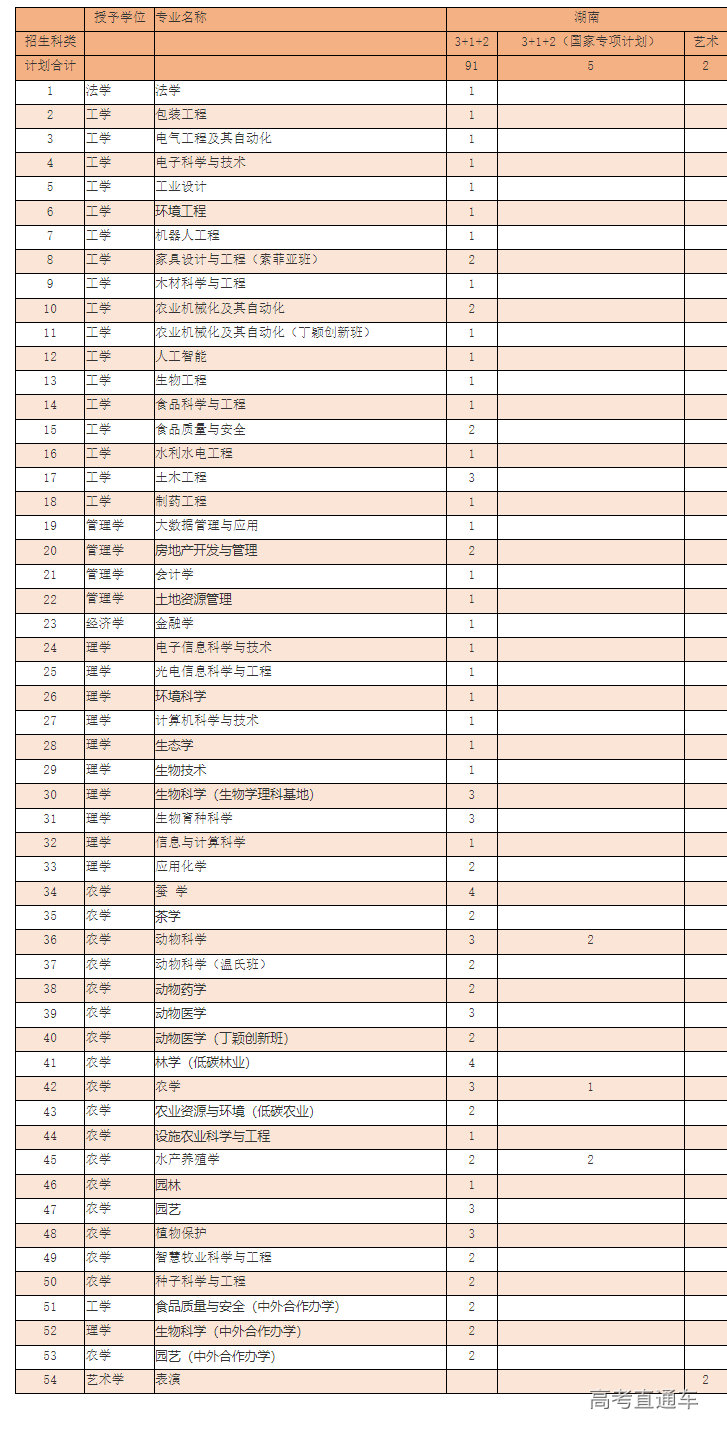 | | 授予学位 | 专业名称 | 湖南 | | |
|---|---|---|---|---|---|
| 招生科类 | | | 3+1+2 | 3+1+2（国家专项计划） | 艺术 |
| 计划合计 | | | 91 | 5 | 2 |
| 1 | 法学 | 法学 | 1 | | |
| 2 | 工学 | 包装工程 | 1 | | |
| 3 | 工学 | 电气工程及其自动化 | 1 | | |
| 4 | 工学 | 电子科学与技术 | 1 | | |
| 5 | 工学 | 工业设计 | 1 | | |
| 6 | 工学 | 环境工程 | 1 | | |
| 7 | 工学 | 机器人工程 | 1 | | |
| 8 | 工学 | 家具设计与工程（索菲亚班） | 2 | | |
| 9 | 工学 | 木材科学与工程 | 1 | | |
| 10 | 工学 | 农业机械化及其自动化 | 2 | | |
| 11 | 工学 | 农业机械化及其自动化（丁颖创新班） | 1 | | |
| 12 | 工学 | 人工智能 | 1 | | |
| 13 | 工学 | 生物工程 | 1 | | |
| 14 | 工学 | 食品科学与工程 | 1 | | |
| 15 | 工学 | 食品质量与安全 | 2 | | |
| 16 | 工学 | 水利水电工程 | 1 | | |
| 17 | 工学 | 土木工程 | 3 | | |
| 18 | 工学 | 制药工程 | 1 | | |
| 19 | 管理学 | 大数据管理与应用 | 1 | | |
| 20 | 管理学 | 房地产开发与管理 | 2 | | |
| 21 | 管理学 | 会计学 | 1 | | |
| 22 | 管理学 | 土地资源管理 | 1 | | |
| 23 | 经济学 | 金融学 | 1 | | |
| 24 | 理学 | 电子信息科学与技术 | 1 | | |
| 25 | 理学 | 光电信息科学与工程 | 1 | | |
| 26 | 理学 | 环境科学 | 1 | | |
| 27 | 理学 | 计算机科学与技术 | 1 | | |
| 28 | 理学 | 生态学 | 1 | | |
| 29 | 理学 | 生物技术 | 1 | | |
| 30 | 理学 | 生物科学（生物学理科基地） | 3 | | |
| 31 | 理学 | 生物育种科学 | 3 | | |
| 32 | 理学 | 信息与计算科学 | 1 | | |
| 33 | 理学 | 应用化学 | 2 | | |
| 34 | 农学 | 蚕 学 | 4 | | |
| 35 | 农学 | 茶学 | 2 | | |
| 36 | 农学 | 动物科学 | 3 | 2 | |
| 37 | 农学 | 动物科学（温氏班） | 2 | | |
| 38 | 农学 | 动物药学 | 2 | | |
| 39 | 农学 | 动物医学 | 3 | | |
| 40 | 农学 | 动物医学（丁颖创新班） | 2 | | |
| 41 | 农学 | 林学（低碳林业） | 4 | | |
| 42 | 农学 | 农学 | 3 | 1 | |
| 43 | 农学 | 农业资源与环境（低碳农业） | 2 | | |
| 44 | 农学 | 设施农业科学与工程 | 1 | | |
| 45 | 农学 | 水产养殖学 | 2 | 2 | |
| 46 | 农学 | 园林 | 1 | | |
| 47 | 农学 | 园艺 | 3 | | |
| 48 | 农学 | 植物保护 | 3 | | |
| 49 | 农学 | 智慧牧业科学与工程 | 2 | | |
| 50 | 农学 | 种子科学与工程 | 2 | | |
| 51 | 工学 | 食品质量与安全（中外合作办学） | 2 | | |
| 52 | 理学 | 生物科学（中外合作办学） | 2 | | |
| 53 | 农学 | 园艺（中外合作办学） | 2 | | |
| 54 | 艺术学 | 表演 | | | 2 |

高考直通车